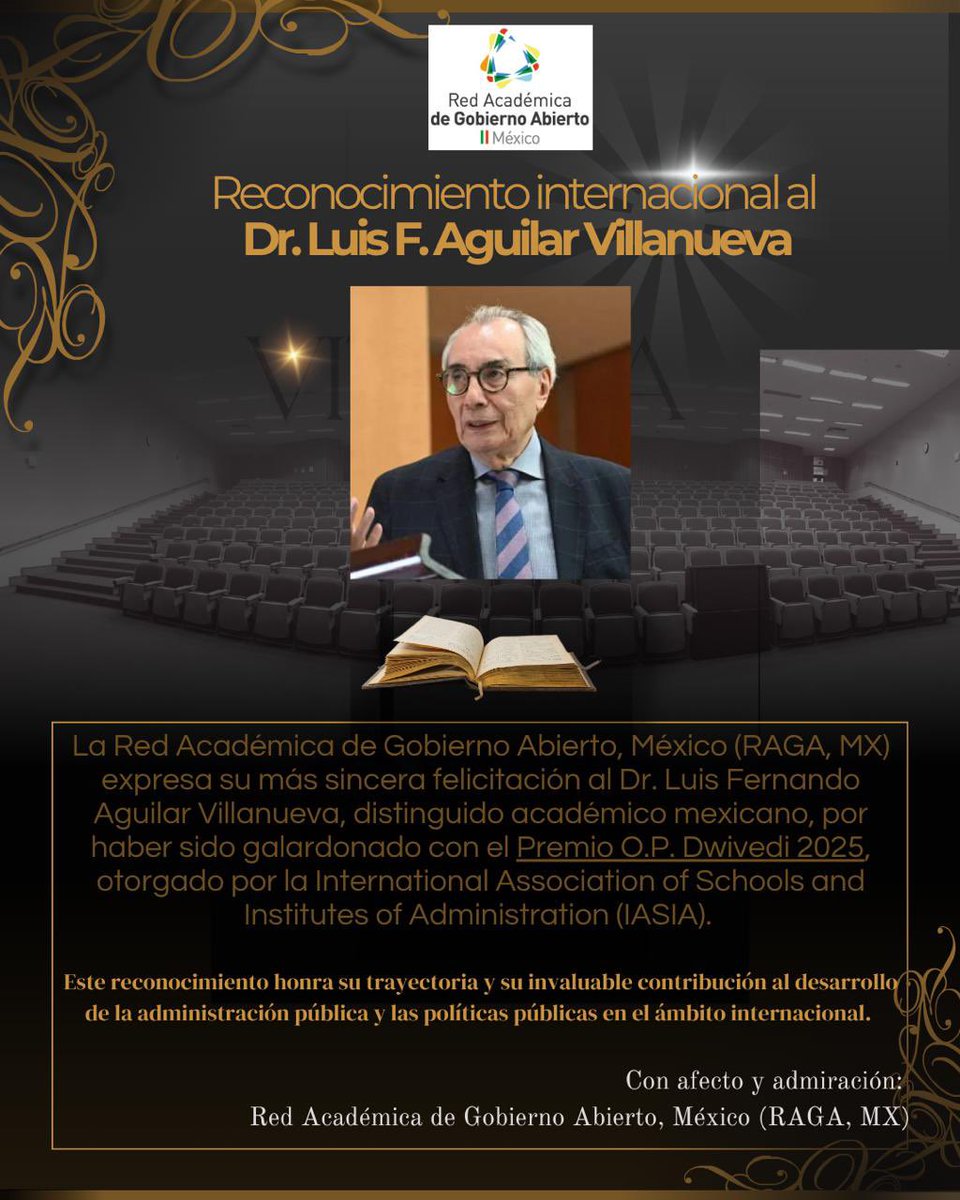 Red Académica
de Gobierno Abierto
México

Reconocimiento internacional al
Dr. Luis F. Aguilar Villanueva

La Red Académica de Gobierno Abierto, México (RAGA, MX) expresa su más sincera felicitación al Dr. Luis Fernando Aguilar Villanueva, distinguido académico mexicano, por haber sido galardonado con el Premio O.P. Dwivedi 2025, otorgado por la International Association of Schools and Institutes of Administration (IASIA).

Este reconocimiento honra su trayectoria y su invaluable contribución al desarrollo de la administración pública y las políticas públicas en el ámbito internacional.

Con afecto y admiración:
Red Académica de Gobierno Abierto, México (RAGA, MX)